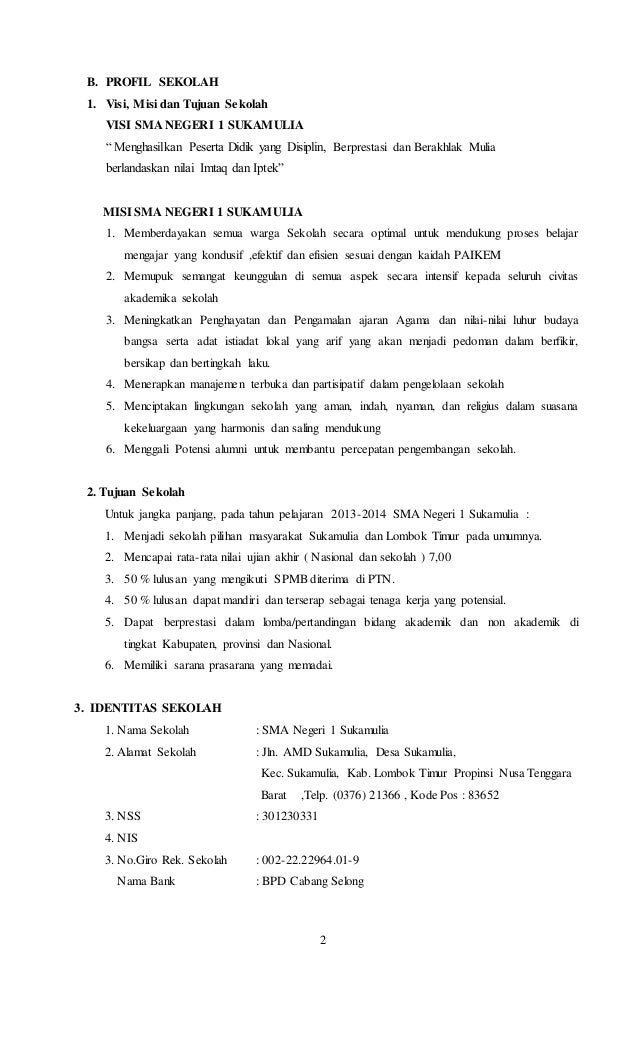 B. PROFIL SEKOLAH

1. Visi, Misi dan Tujuan Sekolah

VISI SMA NEGERI 1 SUKAMULIA

“ Menghasilkan Peserta Didik yang Disiplin, Berprestasi dan Berakhlak Mulia berlandaskan nilai Imtaq dan Iptek”

MISI SMA NEGERI 1 SUKAMULIA

1. Memberdayakan semua warga Sekolah secara optimal untuk mendukung proses belajar mengajar yang kondusif ,efektif dan efisien sesuai dengan kaidah PAIKEM
2. Memupuk semangat keunggulan di semua aspek secara intensif kepada seluruh civitas akademika sekolah
3. Meningkatkan Penghayatan dan Pengamalan ajaran Agama dan nilai-nilai luhur budaya bangsa serta adat istiadat lokal yang arif yang akan menjadi pedoman dalam berfikir, bersikap dan bertingkah laku.
4. Menerapkan manajemen terbuka dan partisipatif dalam pengelolaan sekolah
5. Menciptakan lingkungan sekolah yang aman, indah, nyaman, dan religius dalam suasana kekeluargaan yang harmonis dan saling mendukung
6. Menggali Potensi alumni untuk membantu percepatan pengembangan sekolah.

2. Tujuan Sekolah

Untuk jangka panjang, pada tahun pelajaran 2013-2014 SMA Negeri 1 Sukamulia :

1. Menjadi sekolah pilihan masyarakat Sukamulia dan Lombok Timur pada umumnya.
2. Mencapai rata-rata nilai ujian akhir ( Nasional dan sekolah ) 7,00
3. 50 % lulusan yang mengikuti SPMB diterima di PTN.
4. 50 % lulusan dapat mandiri dan terserap sebagai tenaga kerja yang potensial.
5. Dapat berprestasi dalam lomba/pertandingan bidang akademik dan non akademik di tingkat Kabupaten, provinsi dan Nasional.
6. Memiliki sarana prasarana yang memadai.

3. IDENTITAS SEKOLAH

1. Nama Sekolah : SMA Negeri 1 Sukamulia
2. Alamat Sekolah : Jln. AMD Sukamulia, Desa Sukamulia, Kec. Sukamulia, Kab. Lombok Timur Propinsi Nusa Tenggara Barat ,Telp. (0376) 21366 , Kode Pos : 83652
3. NSS : 301230331
4. NIS
3. No.Giro Rek. Sekolah : 002-22.22964.01-9
Nama Bank : BPD Cabang Selong

2